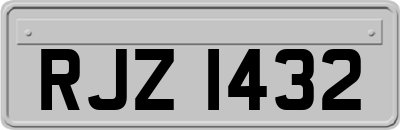 RJZ 1432